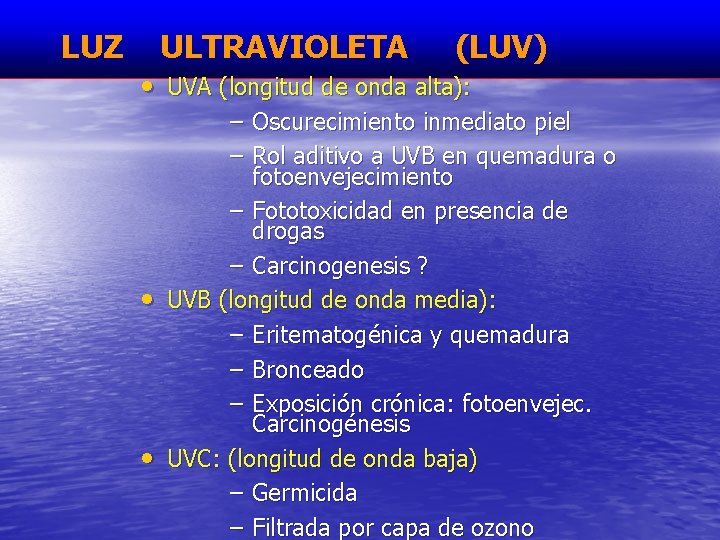 LUZ ULTRAVIOLETA (LUV)

• UVA (longitud de onda alta):
– Oscurecimiento inmediato piel
– Rol aditivo a UVB en quemadura o fotoenvejecimiento
– Fototoxicidad en presencia de drogas
– Carcinogenesis ?
• UVB (longitud de onda media):
– Eritematogénica y quemadura
– Bronceado
– Exposición crónica: fotoenvejec. Carcinogénesis
• UVC: (longitud de onda baja)
– Germicida
– Filtrada por capa de ozono